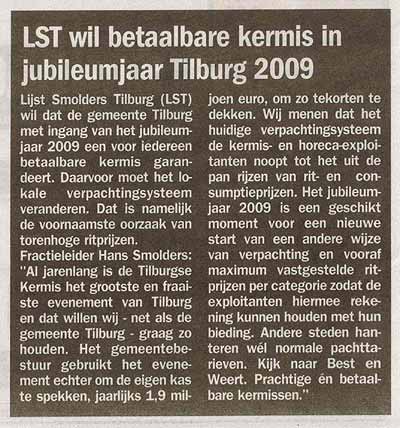 LST wil betaalbare kermis in jubileumjaar Tilburg 2009

Lijst Smolders Tilburg (LST) wil dat de gemeente Tilburg met ingang van het jubileumjaar 2009 een voor iedereen betaalbare kermis garandeert. Daarvoor moet het lokale verpachtingsysteem veranderen. Dat is namelijk de voornaamste oorzaak van torenhoge ritprijzen.

Fractieleider Hans Smolders: "Al jarenlang is de Tilburgse Kermis het grootste en fraaiste evenement van Tilburg en dat willen wij - net als de gemeente Tilburg - graag zo houden. Het gemeentebestuur gebruikt het evenement echter om de eigen kas te spekken, jaarlijks 1,9 miljoen euro, om zo tekorten te dekken. Wij menen dat het huidige verpachtingsysteem de kermis- en horeca-exploitanten noopt tot het uit de pan rijzen van rit- en consumptieprijzen. Het jubileumjaar 2009 is een geschikt moment voor een nieuwe start van een andere wijze van verpachting en vooraf maximum vastgestelde ritprijzen per categorie zodat de exploitanten hiermee rekening kunnen houden met hun bieding. Andere steden hanteren wél normale pachttarieven. Kijk naar Best en Weert. Prachtige én betaalbare kermissen."